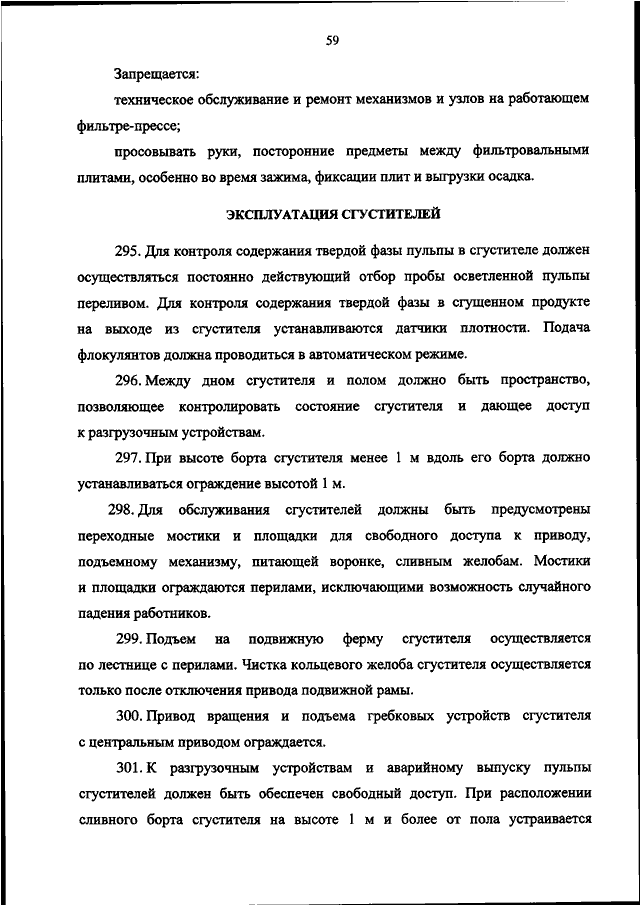 59

Запрещается:

техническое обслуживание и ремонт механизмов и узлов на работающем фильтре-прессе;

просовывать руки, посторонние предметы между фильтровальными плитами, особенно во время зажима, фиксации плит и выгрузки осадка.

ЭКСПЛУАТАЦИЯ СГУСТИТЕЛЕЙ

295. Для контроля содержания твердой фазы пульпы в сгустителе должен осуществляться постоянно действующий отбор пробы осветленной пульпы переливом. Для контроля содержания твердой фазы в сгущенном продукте на выходе из сгустителя устанавливаются датчики плотности. Подача флокулянтов должна проводиться в автоматическом режиме.

296. Между дном сгустителя и полом должно быть пространство, позволяющее контролировать состояние сгустителя и дающее доступ к разгрузочным устройствам.

297. При высоте борта сгустителя менее 1 м вдоль его борта должно устанавливаться ограждение высотой 1 м.

298. Для обслуживания сгустителей должны быть предусмотрены переходные мостики и площадки для свободного доступа к приводу, подъемному механизму, питающей воронке, сливным желобам. Мостики и площадки ограждаются перилами, исключающими возможность случайного падения работников.

299. Подъем на подвижную ферму сгустителя осуществляется по лестнице с перилами. Чистка кольцевого желоба сгустителя осуществляется только после отключения привода подвижной рамы.

300. Привод вращения и подъема гребковых устройств сгустителя с центральным приводом ограждается.

301. К разгрузочным устройствам и аварийному выпуску пульпы сгустителей должен быть обеспечен свободный доступ. При расположении сливного борта сгустителя на высоте 1 м и более от пола устраивается